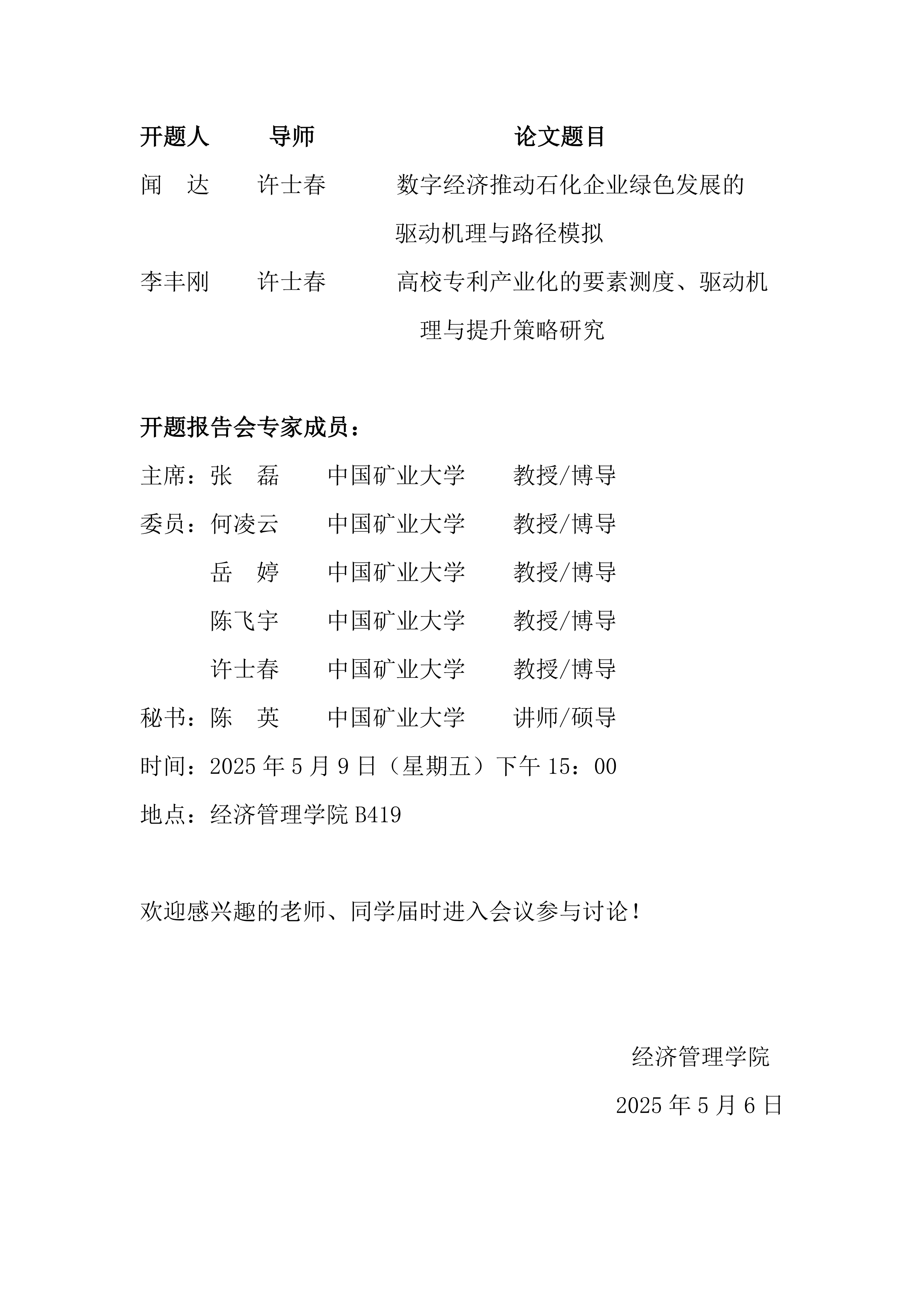 | 开题人 | 导师 | 论文题目 |
|---|---|---|
| 闻　达 | 许士春 | 数字经济推动石化企业绿色发展的驱动机理与路径模拟 |
| 李丰刚 | 许士春 | 高校专利产业化的要素测度、驱动机理与提升策略研究 |

开题报告会专家成员：

主席：张　磊　　中国矿业大学　　教授/博导

委员：何凌云　　中国矿业大学　　教授/博导

岳　婷　　中国矿业大学　　教授/博导

陈飞宇　　中国矿业大学　　教授/博导

许士春　　中国矿业大学　　教授/博导

秘书：陈　英　　中国矿业大学　　讲师/硕导

时间：2025 年 5 月 9 日（星期五）下午 15：00

地点：经济管理学院 B419

欢迎感兴趣的老师、同学届时进入会议参与讨论！

经济管理学院

2025 年 5 月 6 日